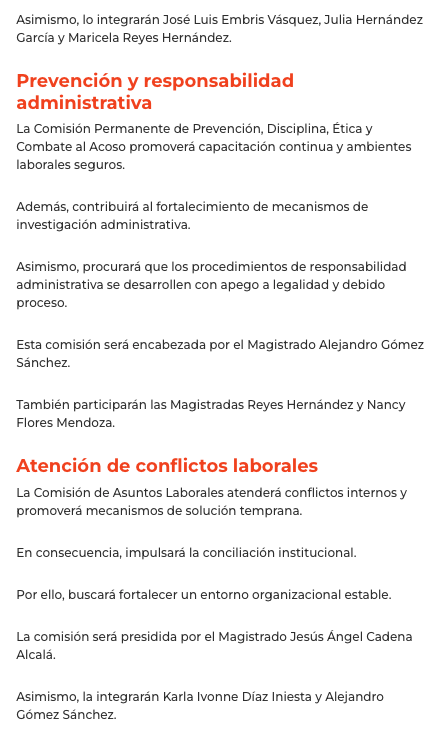 Asimismo, lo integrarán José Luis Embris Vásquez, Julia Hernández García y Maricela Reyes Hernández.

Prevención y responsabilidad administrativa

La Comisión Permanente de Prevención, Disciplina, Ética y Combate al Acoso promoverá capacitación continua y ambientes laborales seguros.

Además, contribuirá al fortalecimiento de mecanismos de investigación administrativa.

Asimismo, procurará que los procedimientos de responsabilidad administrativa se desarrollen con apego a legalidad y debido proceso.

Esta comisión será encabezada por el Magistrado Alejandro Gómez Sánchez.

También participarán las Magistradas Reyes Hernández y Nancy Flores Mendoza.

Atención de conflictos laborales

La Comisión de Asuntos Laborales atenderá conflictos internos y promoverá mecanismos de solución temprana.

En consecuencia, impulsará la conciliación institucional.

Por ello, buscará fortalecer un entorno organizacional estable.

La comisión será presidida por el Magistrado Jesús Ángel Cadena Alcalá.

Asimismo, la integrarán Karla Ivonne Díaz Iniesta y Alejandro Gómez Sánchez.